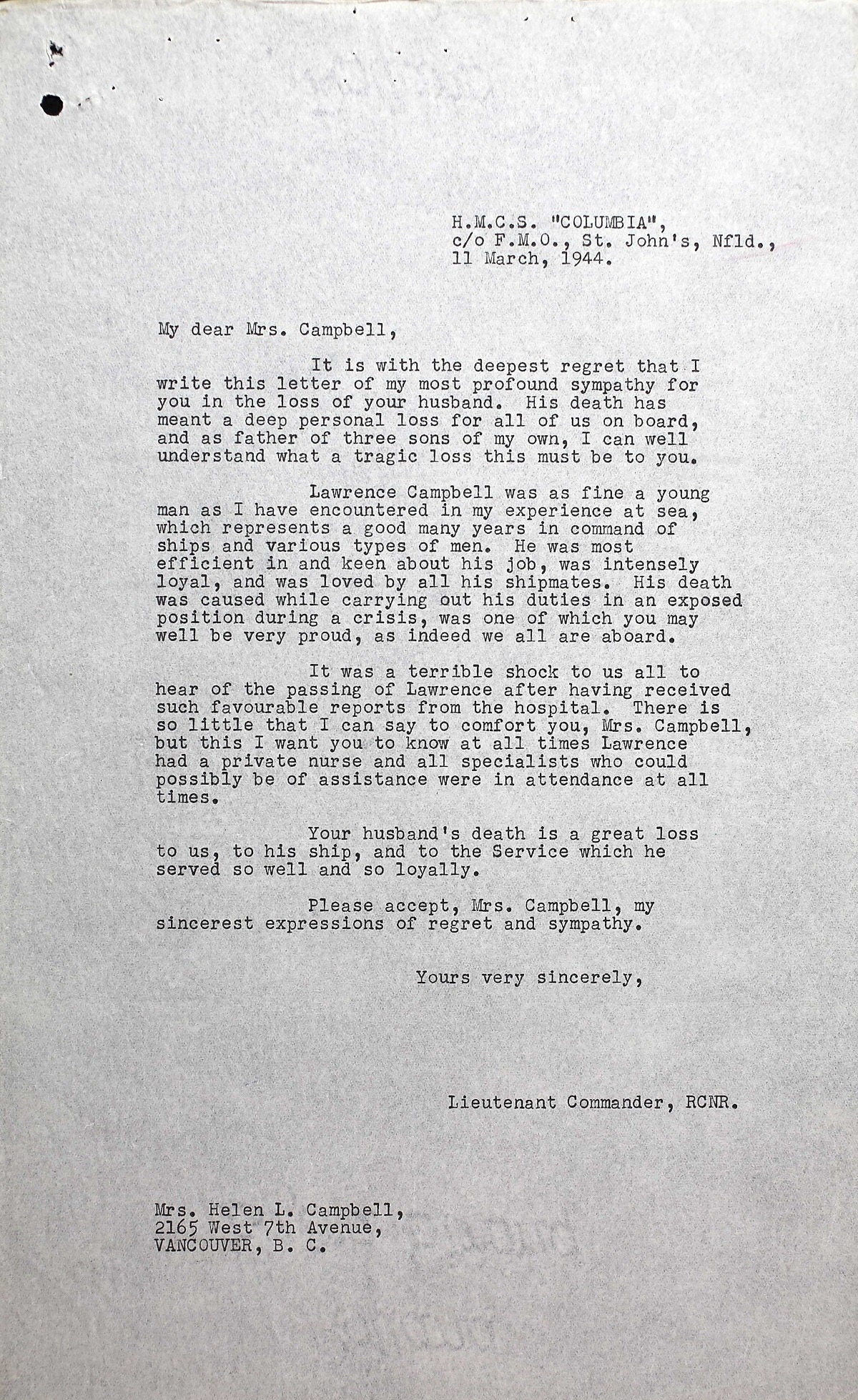 H.M.C.S. "COLUMBIA",
c/o F.M.O., St. John's, Nfld.,
11 March, 1944.

My dear Mrs. Campbell,

It is with the deepest regret that I write this letter of my most profound sympathy for you in the loss of your husband. His death has meant a deep personal loss for all of us on board, and as father of three sons of my own, I can well understand what a tragic loss this must be to you.

Lawrence Campbell was as fine a young man as I have encountered in my experience at sea, which represents a good many years in command of ships and various types of men. He was most efficient in and keen about his job, was intensely loyal, and was loved by all his shipmates. His death was caused while carrying out his duties in an exposed position during a crisis, was one of which you may well be very proud, as indeed we all are aboard.

It was a terrible shock to us all to hear of the passing of Lawrence after having received such favourable reports from the hospital. There is so little that I can say to comfort you, Mrs. Campbell, but this I want you to know at all times Lawrence had a private nurse and all specialists who could possibly be of assistance were in attendance at all times.

Your husband's death is a great loss to us, to his ship, and to the Service which he served so well and so loyally.

Please accept, Mrs. Campbell, my sincerest expressions of regret and sympathy.

Yours very sincerely,

Lieutenant Commander, RCNR.

Mrs. Helen L. Campbell,
2165 West 7th Avenue,
VANCOUVER, B. C.